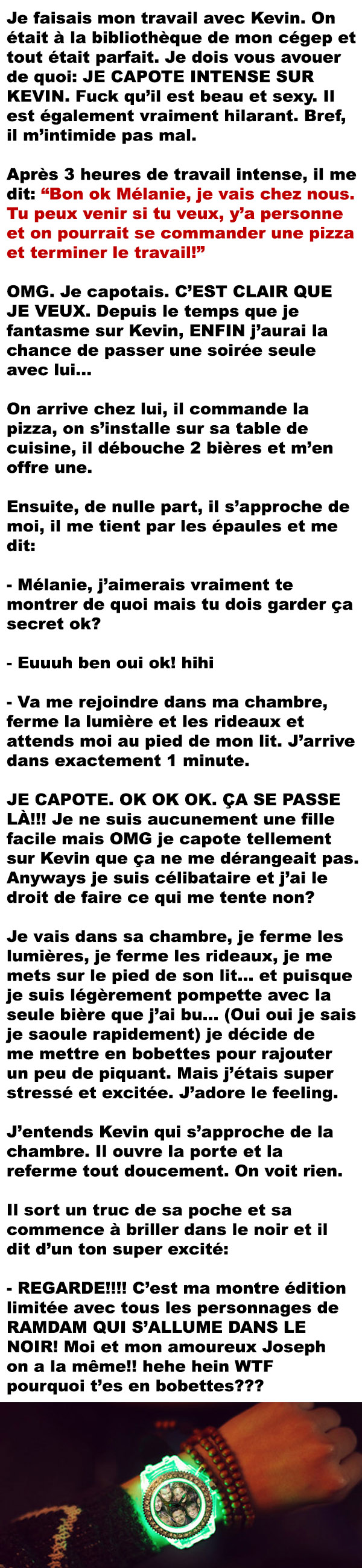 Je faisais mon travail avec Kevin. On était à la bibliothèque de mon cégep et tout était parfait. Je dois vous avouer de quoi: JE CAPOTE INTENSE SUR KEVIN. Fuck qu'il est beau et sexy. Il est également vraiment hilarant. Bref, il m'intimide pas mal.

Après 3 heures de travail intense, il me dit: "Bon ok Mélanie, je vais chez nous. Tu peux venir si tu veux, y'a personne et on pourrait se commander une pizza et terminer le travail!"

OMG. Je capotais. C'EST CLAIR QUE JE VEUX. Depuis le temps que je fantasme sur Kevin, ENFIN j'aurai la chance de passer une soirée seule avec lui...

On arrive chez lui, il commande la pizza, on s'installe sur sa table de cuisine, il débouche 2 bières et m'en offre une.

Ensuite, de nulle part, il s'approche de moi, il me tient par les épaules et me dit:

- Mélanie, j'aimerais vraiment te montrer de quoi mais tu dois garder ça secret ok?

- Euuuh ben oui ok! hihi

- Va me rejoindre dans ma chambre, ferme la lumière et les rideaux et attends moi au pied de mon lit. J'arrive dans exactement 1 minute.

JE CAPOTE. OK OK OK. ÇA SE PASSE LÀ!!! Je ne suis aucunement une fille facile mais OMG je capote tellement sur Kevin que ça ne me dérangeait pas. Anyways je suis célibataire et j'ai le droit de faire ce qui me tente non?

Je vais dans sa chambre, je ferme les lumières, je ferme les rideaux, je me mets sur le pied de son lit... et puisque je suis légèrement pompette avec la seule bière que j'ai bu... (Oui oui je sais je saoule rapidement) je décide de me mettre en bobettes pour rajouter un peu de piquant. Mais j'étais super stressé et excitée. J'adore le feeling.

J'entends Kevin qui s'approche de la chambre. Il ouvre la porte et la referme tout doucement. On voit rien.

Il sort un truc de sa poche et sa commence à briller dans le noir et il dit d'un ton super excité:

- REGARDE!!!! C'est ma montre édition limitée avec tous les personnages de RAMDAM QUI S'ALLUME DANS LE NOIR! Moi et mon amoureux Joseph on a la même!! hehe hein WTF pourquoi t'es en bobettes???